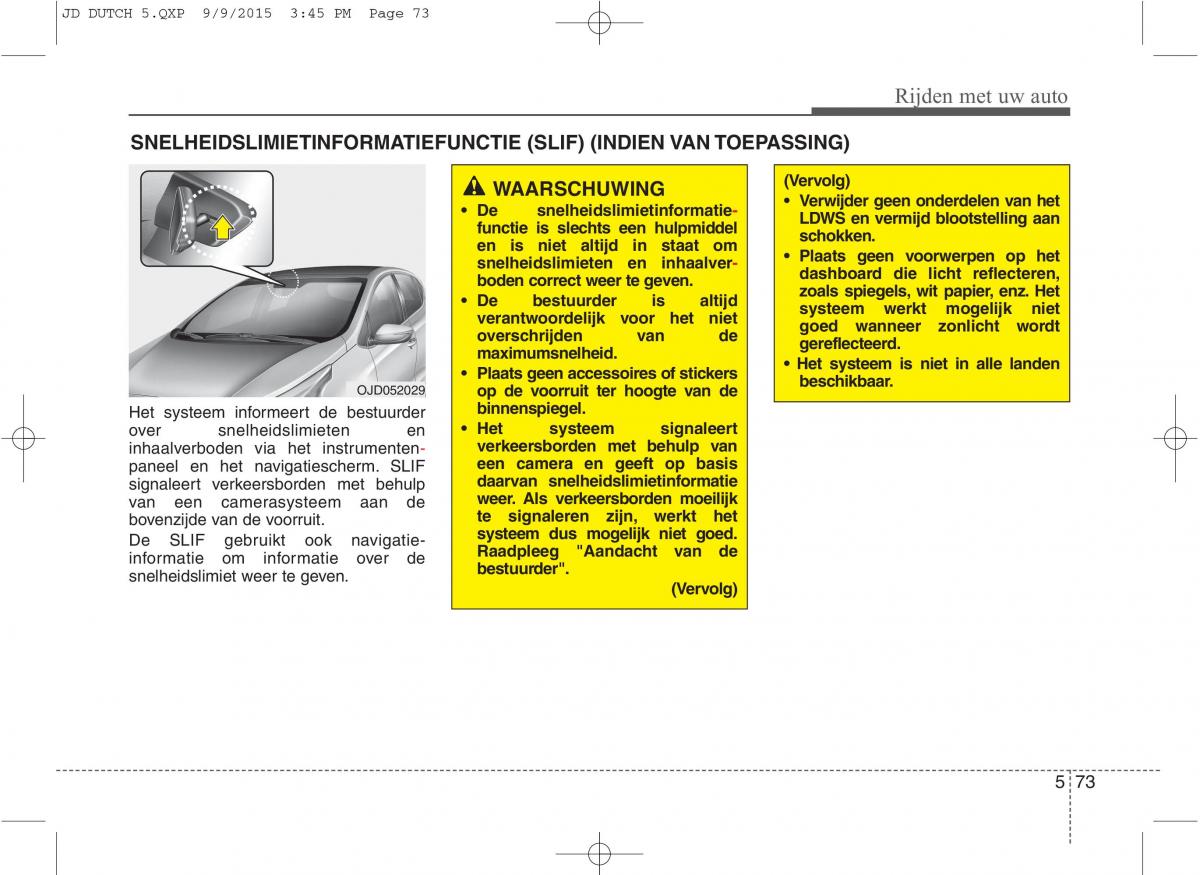 JD DUTCH 5.QXP 9/9/2015 3:45 PM Page 73

Rijden met uw auto

SNELHEIDSLIMIETINFORMATIEFUNCTIE (SLIF) (INDIEN VAN TOEPASSING)

OJD052029

Het systeem informeert de bestuurder over snelheidslimieten en inhaalverboden via het instrumentenpaneel en het navigatiescherm. SLIF signaleert verkeersborden met behulp van een camerasysteem aan de bovenzijde van de voorruit.

De SLIF gebruikt ook navigatieinformatie om informatie over de snelheidslimiet weer te geven.

WAARSCHUWING

• De snelheidslimietinformatiefunctie is slechts een hulpmiddel en is niet altijd in staat om snelheidslimieten en inhaalverboden correct weer te geven.
• De bestuurder is altijd verantwoordelijk voor het niet overschrijden van de maximumsnelheid.
• Plaats geen accessoires of stickers op de voorruit ter hoogte van de binnenspiegel.
• Het systeem signaleert verkeersborden met behulp van een camera en geeft op basis daarvan snelheidslimietinformatie weer. Als verkeersborden moeilijk te signaleren zijn, werkt het systeem dus mogelijk niet goed. Raadpleeg "Aandacht van de bestuurder".

(Vervolg)

(Vervolg)
• Verwijder geen onderdelen van het LDWS en vermijd blootstelling aan schokken.
• Plaats geen voorwerpen op het dashboard die licht reflecteren, zoals spiegels, wit papier, enz. Het systeem werkt mogelijk niet goed wanneer zonlicht wordt gereflecteerd.
• Het systeem is niet in alle landen beschikbaar.

5 73